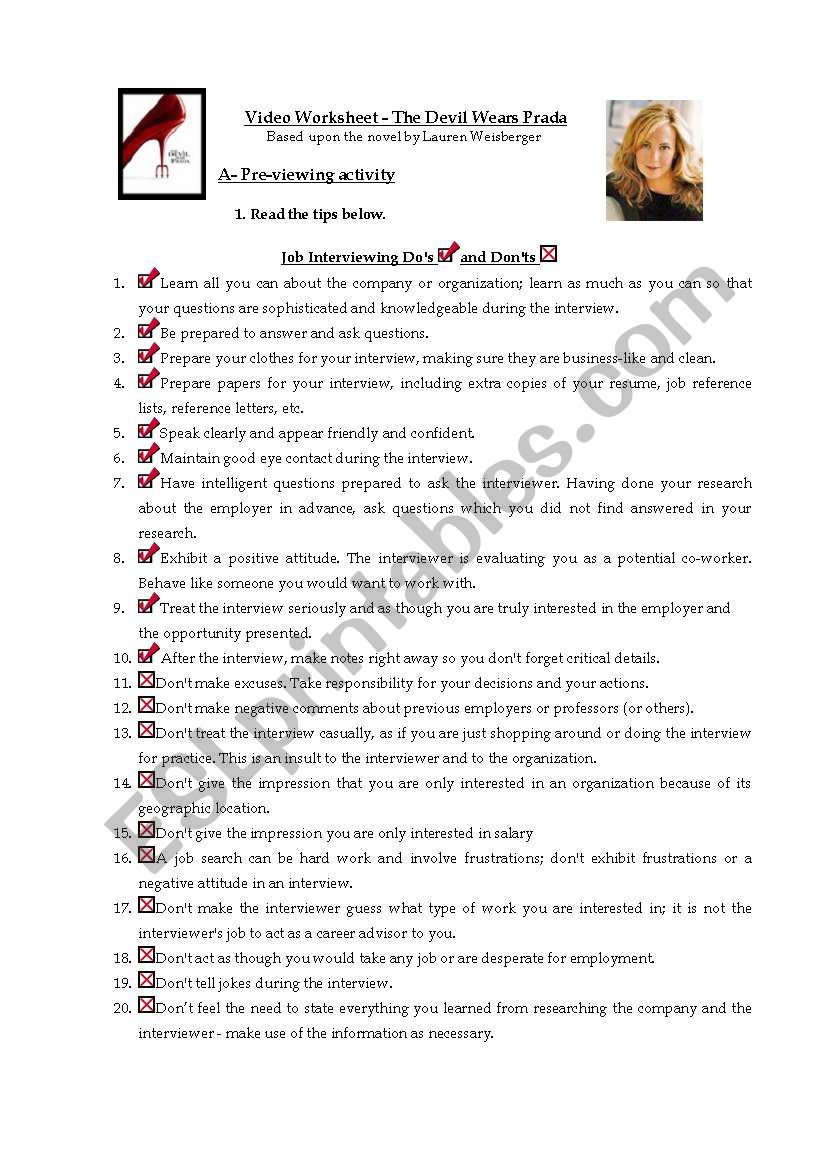 Video Worksheet – The Devil Wears Prada
Based upon the novel by Lauren Weisberger

A- Pre-viewing activity

1. Read the tips below.

Job Interviewing Do's and Don'ts

1. Learn all you can about the company or organization; learn as much as you can so that your questions are sophisticated and knowledgeable during the interview.
2. Be prepared to answer and ask questions.
3. Prepare your clothes for your interview, making sure they are business-like and clean.
4. Prepare papers for your interview, including extra copies of your resume, job reference lists, reference letters, etc.
5. Speak clearly and appear friendly and confident.
6. Maintain good eye contact during the interview.
7. Have intelligent questions prepared to ask the interviewer. Having done your research about the employer in advance, ask questions which you did not find answered in your research.
8. Exhibit a positive attitude. The interviewer is evaluating you as a potential co-worker. Behave like someone you would want to work with.
9. Treat the interview seriously and as though you are truly interested in the employer and the opportunity presented.
10. After the interview, make notes right away so you don't forget critical details.
11. Don't make excuses. Take responsibility for your decisions and your actions.
12. Don't make negative comments about previous employers or professors (or others).
13. Don't treat the interview casually, as if you are just shopping around or doing the interview for practice. This is an insult to the interviewer and to the organization.
14. Don't give the impression that you are only interested in an organization because of its geographic location.
15. Don't give the impression you are only interested in salary
16. A job search can be hard work and involve frustrations; don't exhibit frustrations or a negative attitude in an interview.
17. Don't make the interviewer guess what type of work you are interested in; it is not the interviewer's job to act as a career advisor to you.
18. Don't act as though you would take any job or are desperate for employment.
19. Don't tell jokes during the interview.
20. Don't feel the need to state everything you learned from researching the company and the interviewer - make use of the information as necessary.

ESLprintables.com